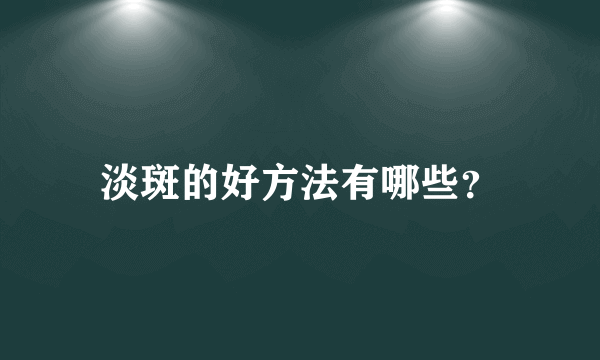 淡斑的好方法有哪些?